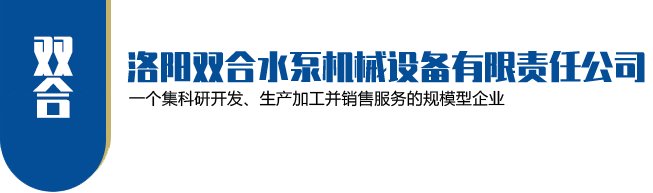 双合

洛阳双合水泵机械设备有限责任公司

一个集科研开发、生产加工并销售服务的规模型企业